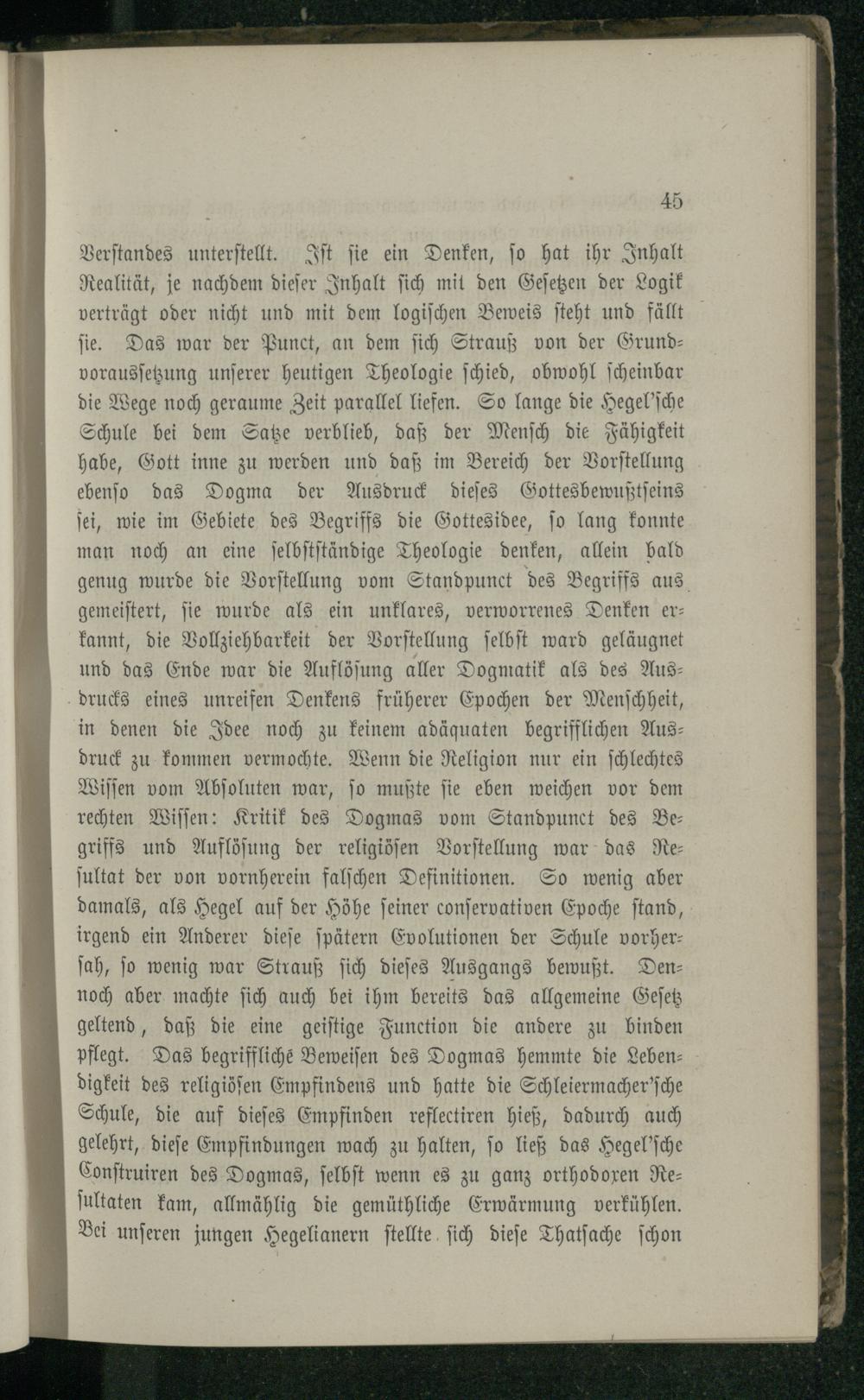 45

Verstandes unterstellt. Ist sie ein Denken, so hat ihr Inhalt Realität, je nachdem dieser Inhalt sich mit den Gesetzen der Logik verträgt oder nicht und mit dem logischen Beweis steht und fällt sie. Das war der Punct, an dem sich Strauß von der Grundvoraussetzung unserer heutigen Theologie schied, obwohl scheinbar die Wege noch geraume Zeit parallel liefen. So lange die Hegel'sche Schule bei dem Satze verblieb, daß der Mensch die Fähigkeit habe, Gott inne zu werden und daß im Bereich der Vorstellung ebenso das Dogma der Ausdruck dieses Gottesbewußtseins sei, wie im Gebiete des Begriffs die Gottesidee, so lang konnte man noch an eine selbstständige Theologie denken, allein bald genug wurde die Vorstellung vom Standpunct des Begriffs aus gemeistert, sie wurde als ein unklares, verworrenes Denken erkannt, die Vollziehbarkeit der Vorstellung selbst ward geläugnet und das Ende war die Auflösung aller Dogmatik als des Ausdrucks eines unreifen Denkens früherer Epochen der Menschheit, in denen die Idee noch zu keinem adäquaten begrifflichen Ausdruck zu kommen vermochte. Wenn die Religion nur ein schlechtes Wissen vom Absoluten war, so mußte sie eben weichen vor dem rechten Wissen: Kritik des Dogmas vom Standpunct des Begriffs und Auflösung der religiösen Vorstellung war das Resultat der von vornherein falschen Definitionen. So wenig aber damals, als Hegel auf der Höhe seiner conservativen Epoche stand, irgend ein Anderer diese spätern Evolutionen der Schule vorhersah, so wenig war Strauß sich dieses Ausgangs bewußt. Dennoch aber machte sich auch bei ihm bereits das allgemeine Gesetz geltend, daß die eine geistige Function die andere zu binden pflegt. Das begriffliche Beweisen des Dogmas hemmte die Lebendigkeit des religiösen Empfindens und hatte die Schleiermacher'sche Schule, die auf dieses Empfinden reflectiren hieß, dadurch auch gelehrt, diese Empfindungen wach zu halten, so ließ das Hegel'sche Construiren des Dogmas, selbst wenn es zu ganz orthodoxen Resultaten kam, allmählig die gemüthliche Erwärmung verkühlen. Bei unseren jungen Hegelianern stellte sich diese Thatsache schon